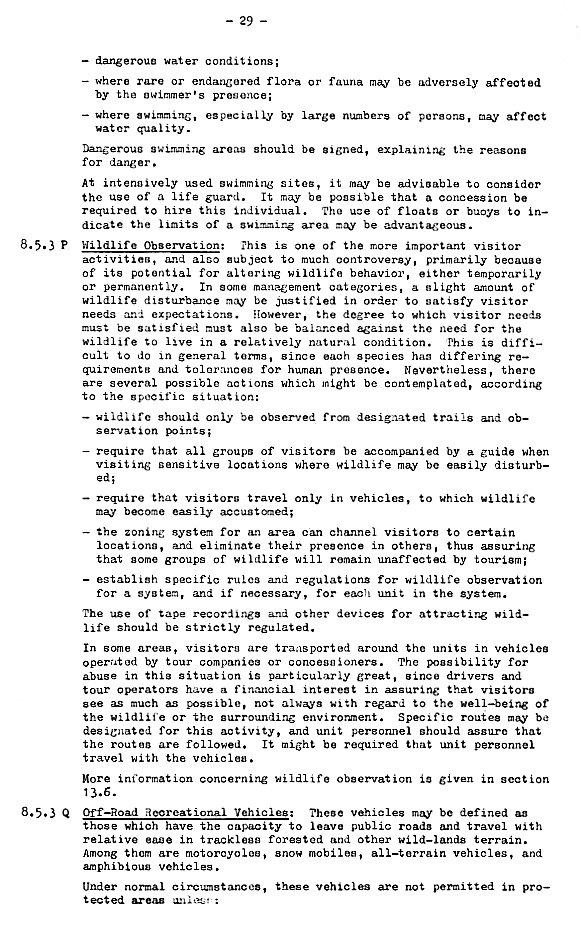 - 29 -

- dangerous water conditions;

- where rare or endangered flora or fauna may be adversely affected by the swimmer's presence;

- where swimming, especially by large numbers of persons, may affect water quality.

Dangerous swimming areas should be signed, explaining the reasons for danger.

At intensively used swimming sites, it may be advisable to consider the use of a life guard. It may be possible that a concession be required to hire this individual. The use of floats or buoys to indicate the limits of a swimming area may be advantageous.

8.5.3 P Wildlife Observation: This is one of the more important visitor activities, and also subject to much controversy, primarily because of its potential for altering wildlife behavior, either temporarily or permanently. In some management categories, a slight amount of wildlife disturbance may be justified in order to satisfy visitor needs and expectations. However, the degree to which visitor needs must be satisfied must also be balanced against the need for the wildlife to live in a relatively natural condition. This is difficult to do in general terms, since each species has differing requirements and tolerances for human presence. Nevertheless, there are several possible actions which might be contemplated, according to the specific situation:

- wildlife should only be observed from designated trails and observation points;

- require that all groups of visitors be accompanied by a guide when visiting sensitive locations where wildlife may be easily disturbed;

- require that visitors travel only in vehicles, to which wildlife may become easily accustomed;

- the zoning system for an area can channel visitors to certain locations, and eliminate their presence in others, thus assuring that some groups of wildlife will remain unaffected by tourism;

- establish specific rules and regulations for wildlife observation for a system, and if necessary, for each unit in the system.

The use of tape recordings and other devices for attracting wildlife should be strictly regulated.

In some areas, visitors are transported around the units in vehicles operated by tour companies or concessioners. The possibility for abuse in this situation is particularly great, since drivers and tour operators have a financial interest in assuring that visitors see as much as possible, not always with regard to the well-being of the wildlife or the surrounding environment. Specific routes may be designated for this activity, and unit personnel should assure that the routes are followed. It might be required that unit personnel travel with the vehicles.

More information concerning wildlife observation is given in section 13.6.

8.5.3 Q Off-Road Recreational Vehicles: These vehicles may be defined as those which have the capacity to leave public roads and travel with relative ease in trackless forested and other wild-lands terrain. Among them are motorcycles, snow mobiles, all-terrain vehicles, and amphibious vehicles.

Under normal circumstances, these vehicles are not permitted in protected areas unless: